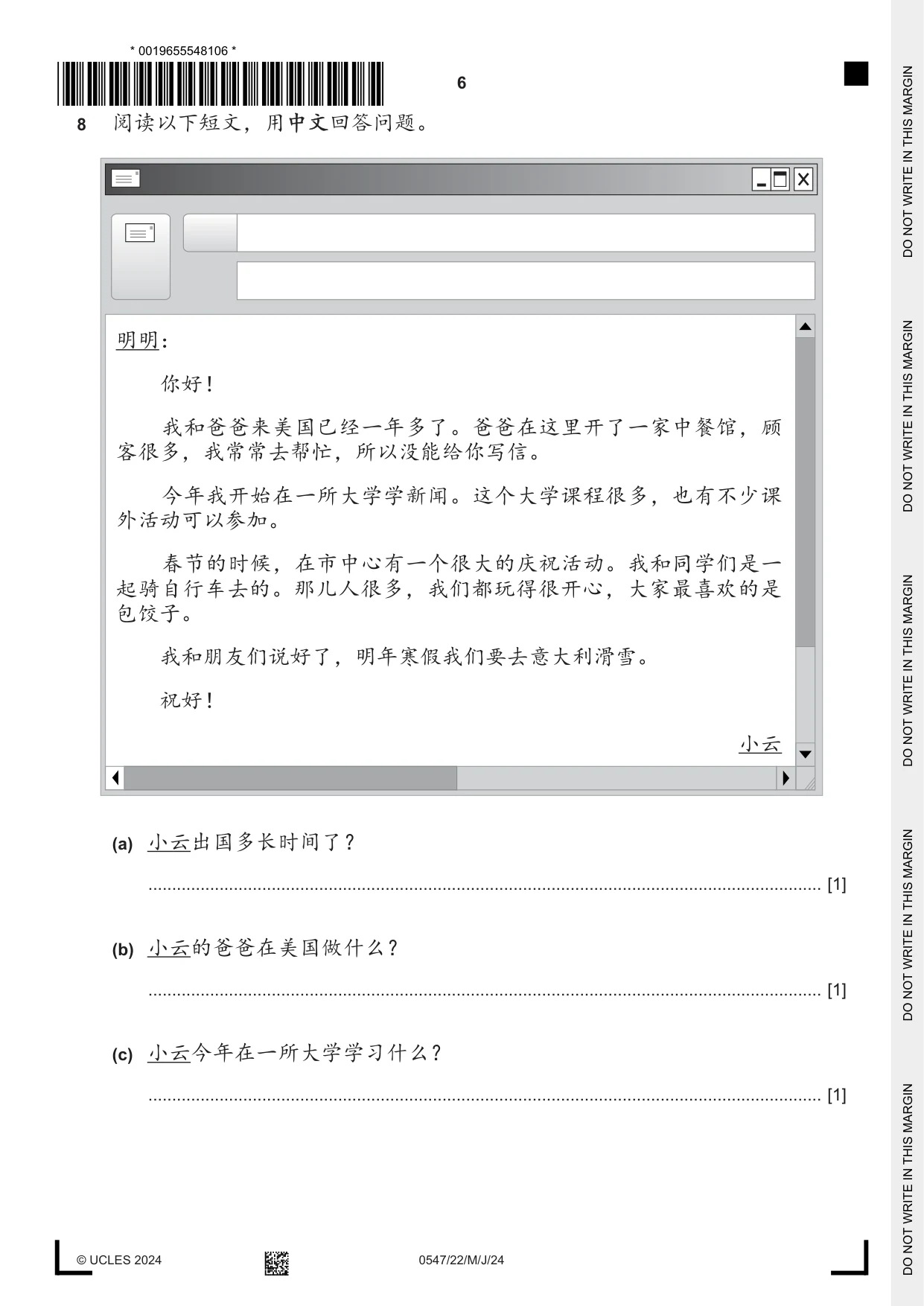 * 0019655548106 *

6

8 阅读以下短文，用中文回答问题。

明明：

你好！

我和爸爸来美国已经一年多了。爸爸在这里开了一家中餐馆，顾客很多，我常常去帮忙，所以没能给你写信。

今年我开始在一所大学学新闻。这个大学课程很多，也有不少课外活动可以参加。

春节的时候，在市中心有一个很大的庆祝活动。我和同学们是一起骑自行车去的。那儿人很多，我们都玩得很开心，大家最喜欢的是包饺子。

我和朋友们说好了，明年寒假我们要去意大利滑雪。

祝好！

小云

(a) 小云出国多长时间了？

____ [1]

(b) 小云的爸爸在美国做什么？

____ [1]

(c) 小云今年在一所大学学习什么？

____ [1]

© UCLES 2024

0547/22/M/J/24

DO NOT WRITE IN THIS MARGIN